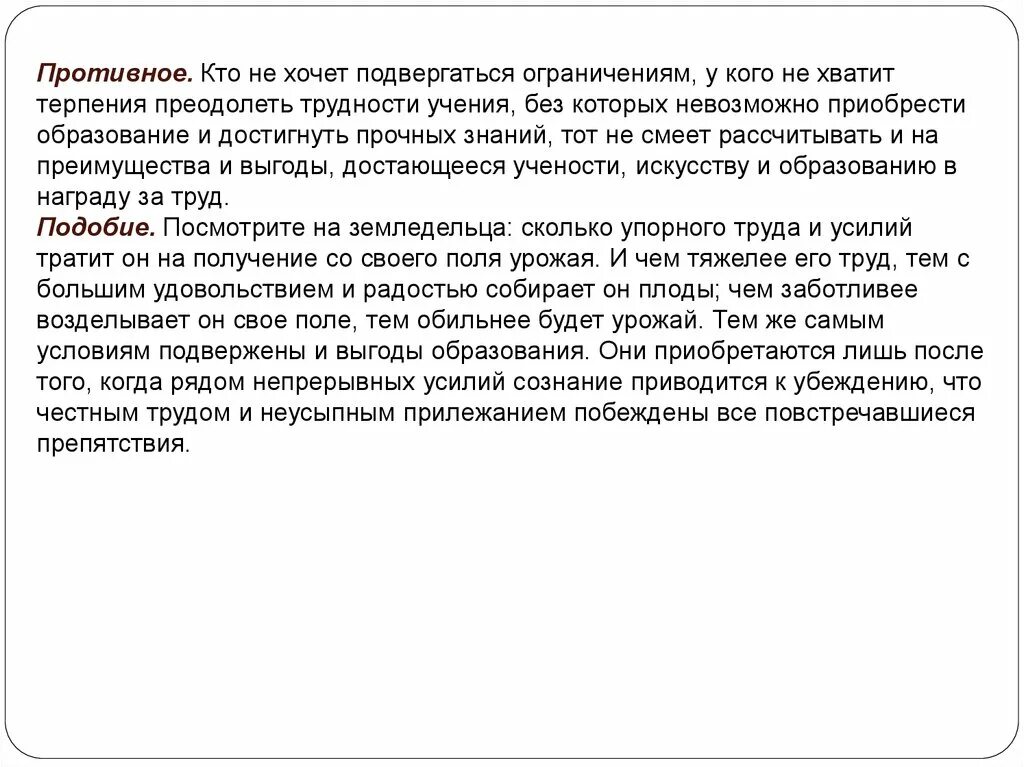 Противное. Кто не хочет подвергаться ограничениям, у кого не хватит терпения преодолеть трудности учения, без которых невозможно приобрести образование и достигнуть прочных знаний, тот не смеет рассчитывать и на преимущества и выгоды, достающееся учености, искусству и образованию в награду за труд.
Подобие. Посмотрите на земледельца: сколько упорного труда и усилий тратит он на получение со своего поля урожая. И чем тяжелее его труд, тем с большим удовольствием и радостью собирает он плоды; чем заботливее возделывает он свое поле, тем обильнее будет урожай. Тем же самым условиям подвержены и выгоды образования. Они приобретаются лишь после того, когда рядом непрерывных усилий сознание приводится к убеждению, что честным трудом и неусыпным прилежанием побеждены все повстречавшиеся препятствия.